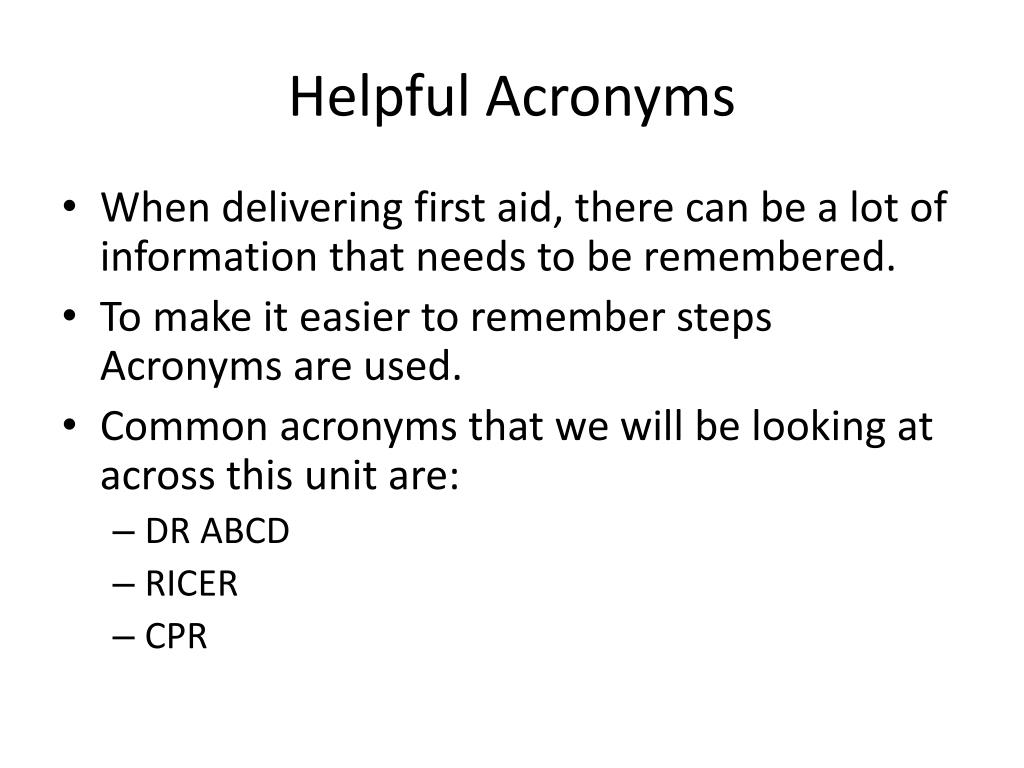 Helpful Acronyms

• When delivering first aid, there can be a lot of information that needs to be remembered.
• To make it easier to remember steps Acronyms are used.
• Common acronyms that we will be looking at across this unit are:
– DR ABCD
– RICER
– CPR